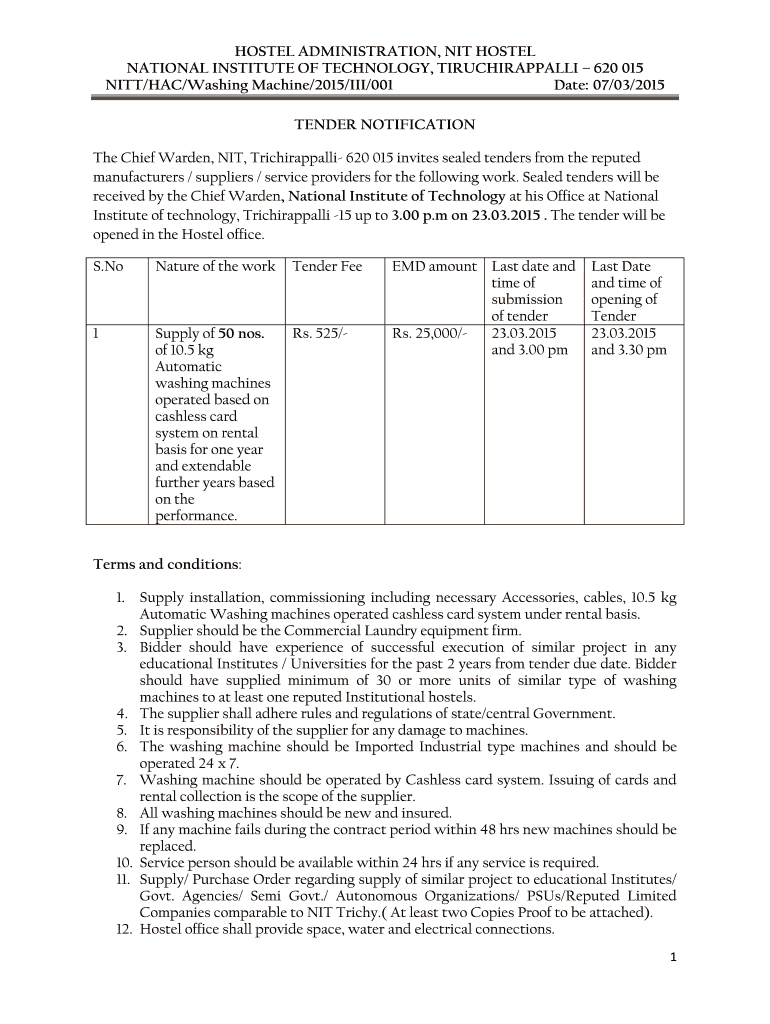 HOSTEL ADMINISTRATION, NIT HOSTEL
NATIONAL INSTITUTE OF TECHNOLOGY, TIRUCHIRAPPALLI – 620 015
NITT/HAC/Washing Machine/2015/III/001 Date: 07/03/2015

TENDER NOTIFICATION

The Chief Warden, NIT, Trichirappalli- 620 015 invites sealed tenders from the reputed manufacturers / suppliers / service providers for the following work. Sealed tenders will be received by the Chief Warden, National Institute of Technology at his Office at National Institute of technology, Trichirappalli -15 up to 3.00 p.m on 23.03.2015 . The tender will be opened in the Hostel office.

| S.No | Nature of the work | Tender Fee | EMD amount | Last date and time of submission of tender | Last Date and time of opening of Tender |
|---|---|---|---|---|---|
| 1 | Supply of 50 nos. of 10.5 kg Automatic washing machines operated based on cashless card system on rental basis for one year and extendable further years based on the performance. | Rs. 525/- | Rs. 25,000/- | 23.03.2015 and 3.00 pm | 23.03.2015 and 3.30 pm |

Terms and conditions:

1. Supply installation, commissioning including necessary Accessories, cables, 10.5 kg Automatic Washing machines operated cashless card system under rental basis.
2. Supplier should be the Commercial Laundry equipment firm.
3. Bidder should have experience of successful execution of similar project in any educational Institutes / Universities for the past 2 years from tender due date. Bidder should have supplied minimum of 30 or more units of similar type of washing machines to at least one reputed Institutional hostels.
4. The supplier shall adhere rules and regulations of state/central Government.
5. It is responsibility of the supplier for any damage to machines.
6. The washing machine should be Imported Industrial type machines and should be operated 24 x 7.
7. Washing machine should be operated by Cashless card system. Issuing of cards and rental collection is the scope of the supplier.
8. All washing machines should be new and insured.
9. If any machine fails during the contract period within 48 hrs new machines should be replaced.
10. Service person should be available within 24 hrs if any service is required.
11. Supply/ Purchase Order regarding supply of similar project to educational Institutes/ Govt. Agencies/ Semi Govt./ Autonomous Organizations/ PSUs/Reputed Limited Companies comparable to NIT Trichy.( At least two Copies Proof to be attached).
12. Hostel office shall provide space, water and electrical connections.

1